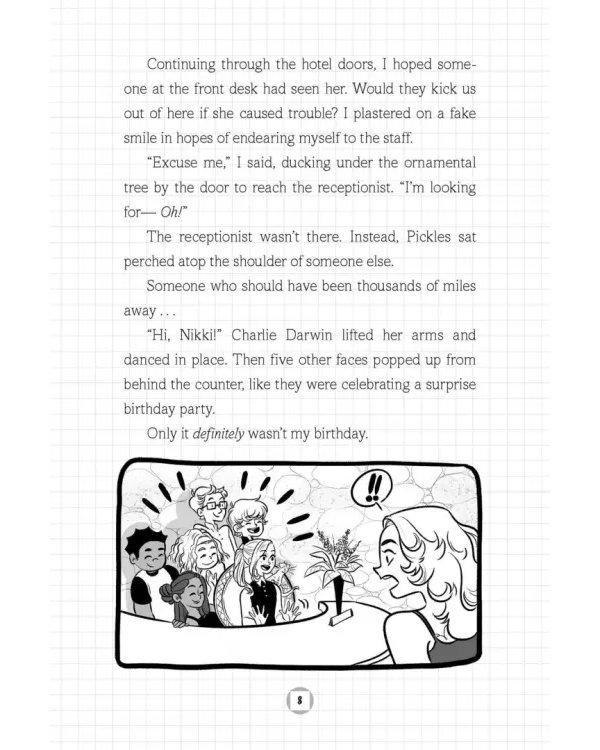 Continuing through the hotel doors, I hoped someone at the front desk had seen her. Would they kick us out of here if she caused trouble? I plastered on a fake smile in hopes of endearing myself to the staff.

"Excuse me," I said, ducking under the ornamental tree by the door to reach the receptionist. "I'm looking for— Oh!"

The receptionist wasn't there. Instead, Pickles sat perched atop the shoulder of someone else.

Someone who should have been thousands of miles away . . .

"Hi, Nikki!" Charlie Darwin lifted her arms and danced in place. Then five other faces popped up from behind the counter, like they were celebrating a surprise birthday party.

Only it definitely wasn't my birthday.

!!

8